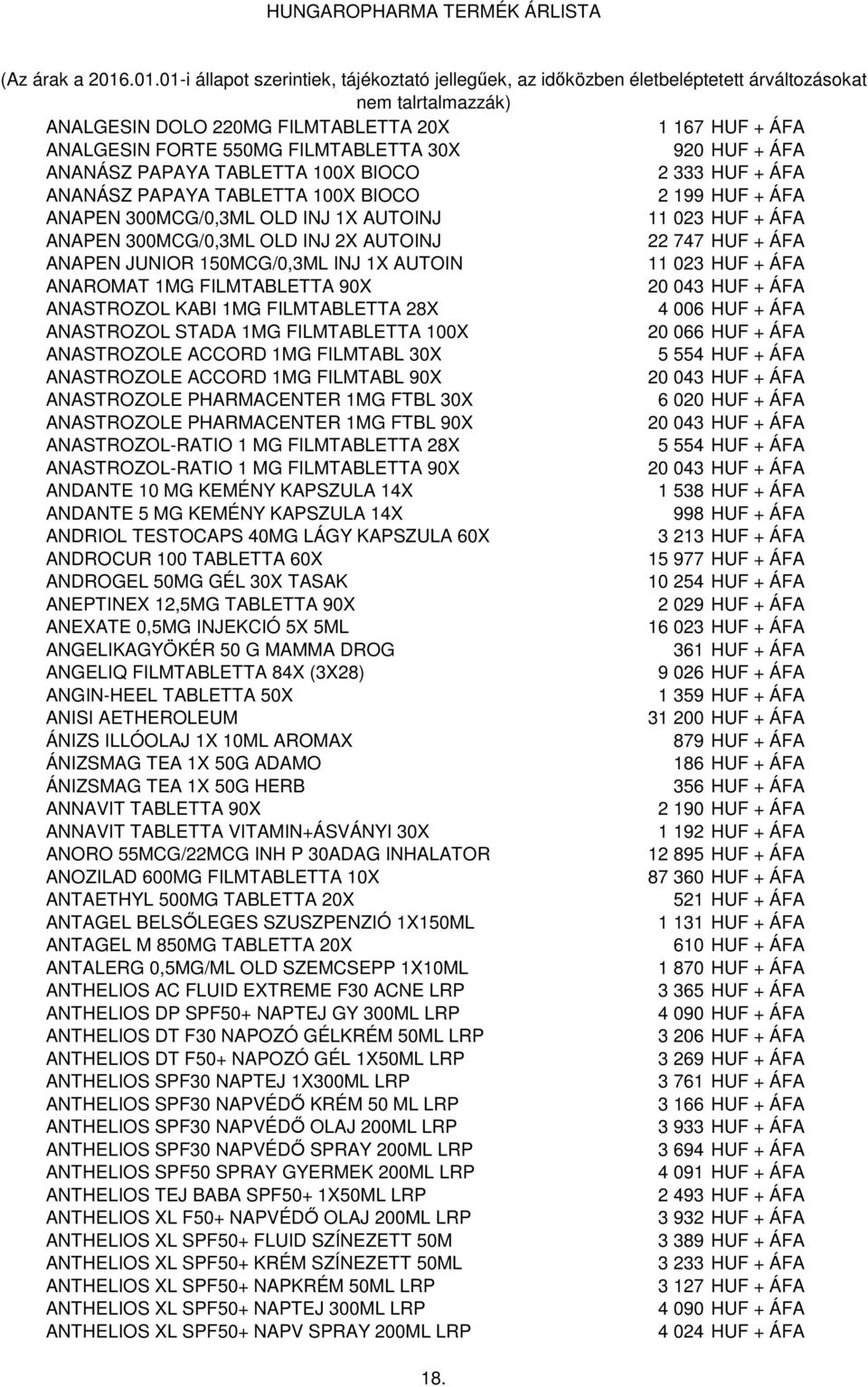 HUNGAROPHARMA TERMÉK ÁRLISTA

(Az árak a 2016.01.01-i állapot szerintiek, tájékoztató jellegűek, az időközben életbeléptetett árváltozásokat nem talrtalmazzák)

| | |
|---|---|
| ANALGESIN DOLO 220MG FILMTABLETTA 20X | 1 167 HUF + ÁFA |
| ANALGESIN FORTE 550MG FILMTABLETTA 30X | 920 HUF + ÁFA |
| ANANÁSZ PAPAYA TABLETTA 100X BIOCO | 2 333 HUF + ÁFA |
| ANANÁSZ PAPAYA TABLETTA 100X BIOCO | 2 199 HUF + ÁFA |
| ANAPEN 300MCG/0,3ML OLD INJ 1X AUTOINJ | 11 023 HUF + ÁFA |
| ANAPEN 300MCG/0,3ML OLD INJ 2X AUTOINJ | 22 747 HUF + ÁFA |
| ANAPEN JUNIOR 150MCG/0,3ML INJ 1X AUTOIN | 11 023 HUF + ÁFA |
| ANAROMAT 1MG FILMTABLETTA 90X | 20 043 HUF + ÁFA |
| ANASTROZOL KABI 1MG FILMTABLETTA 28X | 4 006 HUF + ÁFA |
| ANASTROZOL STADA 1MG FILMTABLETTA 100X | 20 066 HUF + ÁFA |
| ANASTROZOLE ACCORD 1MG FILMTABL 30X | 5 554 HUF + ÁFA |
| ANASTROZOLE ACCORD 1MG FILMTABL 90X | 20 043 HUF + ÁFA |
| ANASTROZOLE PHARMACENTER 1MG FTBL 30X | 6 020 HUF + ÁFA |
| ANASTROZOLE PHARMACENTER 1MG FTBL 90X | 20 043 HUF + ÁFA |
| ANASTROZOL-RATIO 1 MG FILMTABLETTA 28X | 5 554 HUF + ÁFA |
| ANASTROZOL-RATIO 1 MG FILMTABLETTA 90X | 20 043 HUF + ÁFA |
| ANDANTE 10 MG KEMÉNY KAPSZULA 14X | 1 538 HUF + ÁFA |
| ANDANTE 5 MG KEMÉNY KAPSZULA 14X | 998 HUF + ÁFA |
| ANDRIOL TESTOCAPS 40MG LÁGY KAPSZULA 60X | 3 213 HUF + ÁFA |
| ANDROCUR 100 TABLETTA 60X | 15 977 HUF + ÁFA |
| ANDROGEL 50MG GÉL 30X TASAK | 10 254 HUF + ÁFA |
| ANEPTINEX 12,5MG TABLETTA 90X | 2 029 HUF + ÁFA |
| ANEXATE 0,5MG INJEKCIÓ 5X 5ML | 16 023 HUF + ÁFA |
| ANGELIKAGYÖKÉR 50 G MAMMA DROG | 361 HUF + ÁFA |
| ANGELIQ FILMTABLETTA 84X (3X28) | 9 026 HUF + ÁFA |
| ANGIN-HEEL TABLETTA 50X | 1 359 HUF + ÁFA |
| ANISI AETHEROLEUM | 31 200 HUF + ÁFA |
| ÁNIZS ILLÓOLAJ 1X 10ML AROMAX | 879 HUF + ÁFA |
| ÁNIZSMAG TEA 1X 50G ADAMO | 186 HUF + ÁFA |
| ÁNIZSMAG TEA 1X 50G HERB | 356 HUF + ÁFA |
| ANNAVIT TABLETTA 90X | 2 190 HUF + ÁFA |
| ANNAVIT TABLETTA VITAMIN+ÁSVÁNYI 30X | 1 192 HUF + ÁFA |
| ANORO 55MCG/22MCG INH P 30ADAG INHALATOR | 12 895 HUF + ÁFA |
| ANOZILAD 600MG FILMTABLETTA 10X | 87 360 HUF + ÁFA |
| ANTAETHYL 500MG TABLETTA 20X | 521 HUF + ÁFA |
| ANTAGEL BELSŐLEGES SZUSZPENZIÓ 1X150ML | 1 131 HUF + ÁFA |
| ANTAGEL M 850MG TABLETTA 20X | 610 HUF + ÁFA |
| ANTALERG 0,5MG/ML OLD SZEMCSEPP 1X10ML | 1 870 HUF + ÁFA |
| ANTHELIOS AC FLUID EXTREME F30 ACNE LRP | 3 365 HUF + ÁFA |
| ANTHELIOS DP SPF50+ NAPTEJ GY 300ML LRP | 4 090 HUF + ÁFA |
| ANTHELIOS DT F30 NAPOZÓ GÉLKRÉM 50ML LRP | 3 206 HUF + ÁFA |
| ANTHELIOS DT F50+ NAPOZÓ GÉL 1X50ML LRP | 3 269 HUF + ÁFA |
| ANTHELIOS SPF30 NAPTEJ 1X300ML LRP | 3 761 HUF + ÁFA |
| ANTHELIOS SPF30 NAPVÉDŐ KRÉM 50 ML LRP | 3 166 HUF + ÁFA |
| ANTHELIOS SPF30 NAPVÉDŐ OLAJ 200ML LRP | 3 933 HUF + ÁFA |
| ANTHELIOS SPF30 NAPVÉDŐ SPRAY 200ML LRP | 3 694 HUF + ÁFA |
| ANTHELIOS SPF50 SPRAY GYERMEK 200ML LRP | 4 091 HUF + ÁFA |
| ANTHELIOS TEJ BABA SPF50+ 1X50ML LRP | 2 493 HUF + ÁFA |
| ANTHELIOS XL F50+ NAPVÉDŐ OLAJ 200ML LRP | 3 932 HUF + ÁFA |
| ANTHELIOS XL SPF50+ FLUID SZÍNEZETT 50M | 3 389 HUF + ÁFA |
| ANTHELIOS XL SPF50+ KRÉM SZÍNEZETT 50ML | 3 233 HUF + ÁFA |
| ANTHELIOS XL SPF50+ NAPKRÉM 50ML LRP | 3 127 HUF + ÁFA |
| ANTHELIOS XL SPF50+ NAPTEJ 300ML LRP | 4 090 HUF + ÁFA |
| ANTHELIOS XL SPF50+ NAPV SPRAY 200ML LRP | 4 024 HUF + ÁFA |

18.